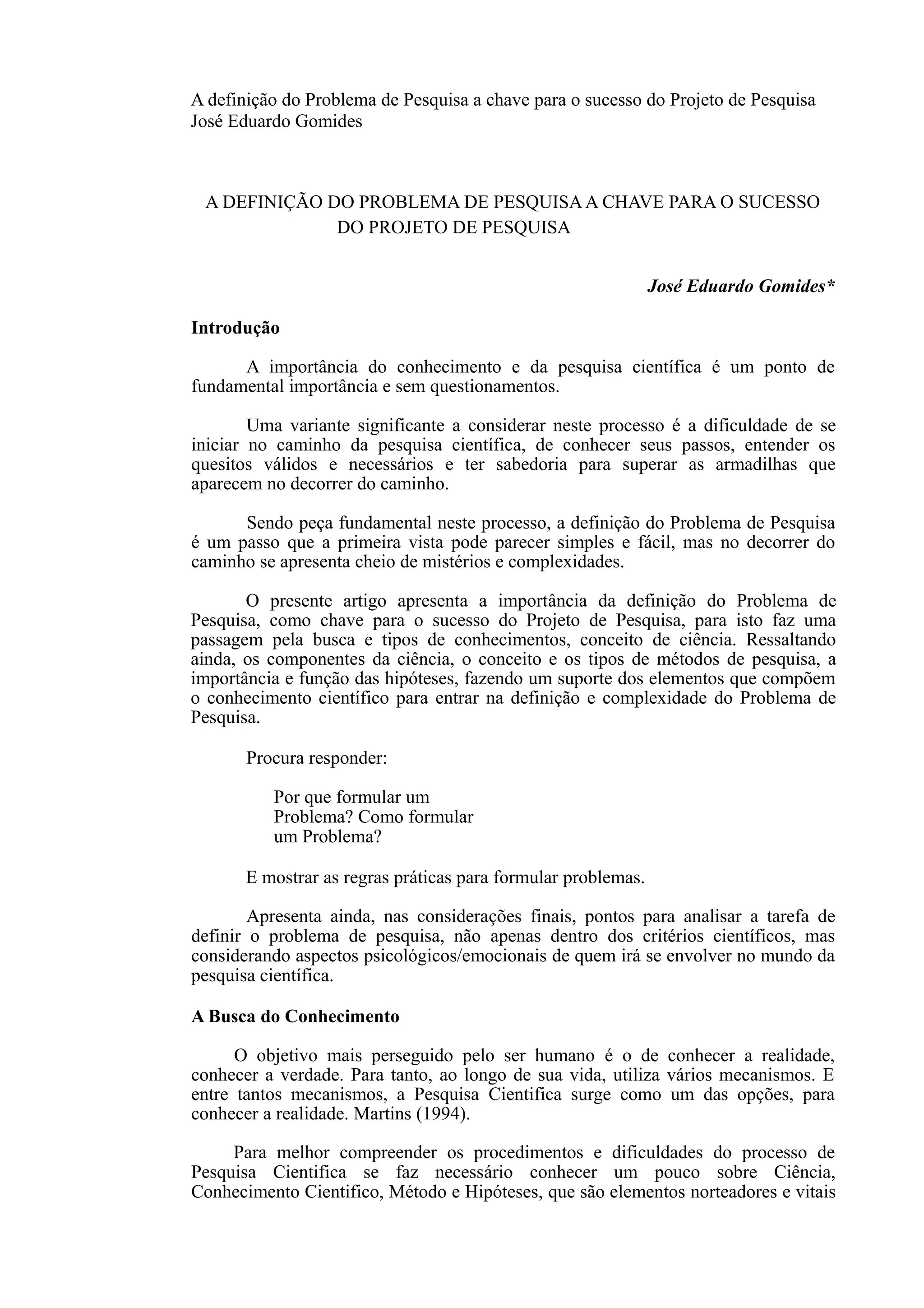 A definição do Problema de Pesquisa a chave para o sucesso do Projeto de Pesquisa
José Eduardo Gomides

A DEFINIÇÃO DO PROBLEMA DE PESQUISA A CHAVE PARA O SUCESSO DO PROJETO DE PESQUISA

José Eduardo Gomides*

Introdução

A importância do conhecimento e da pesquisa científica é um ponto de fundamental importância e sem questionamentos.

Uma variante significante a considerar neste processo é a dificuldade de se iniciar no caminho da pesquisa científica, de conhecer seus passos, entender os quesitos válidos e necessários e ter sabedoria para superar as armadilhas que aparecem no decorrer do caminho.

Sendo peça fundamental neste processo, a definição do Problema de Pesquisa é um passo que a primeira vista pode parecer simples e fácil, mas no decorrer do caminho se apresenta cheio de mistérios e complexidades.

O presente artigo apresenta a importância da definição do Problema de Pesquisa, como chave para o sucesso do Projeto de Pesquisa, para isto faz uma passagem pela busca e tipos de conhecimentos, conceito de ciência. Ressaltando ainda, os componentes da ciência, o conceito e os tipos de métodos de pesquisa, a importância e função das hipóteses, fazendo um suporte dos elementos que compõem o conhecimento científico para entrar na definição e complexidade do Problema de Pesquisa.

Procura responder:

Por que formular um Problema? Como formular um Problema?

E mostrar as regras práticas para formular problemas.

Apresenta ainda, nas considerações finais, pontos para analisar a tarefa de definir o problema de pesquisa, não apenas dentro dos critérios científicos, mas considerando aspectos psicológicos/emocionais de quem irá se envolver no mundo da pesquisa científica.

A Busca do Conhecimento

O objetivo mais perseguido pelo ser humano é o de conhecer a realidade, conhecer a verdade. Para tanto, ao longo de sua vida, utiliza vários mecanismos. E entre tantos mecanismos, a Pesquisa Cientifica surge como um das opções, para conhecer a realidade. Martins (1994).

Para melhor compreender os procedimentos e dificuldades do processo de Pesquisa Cientifica se faz necessário conhecer um pouco sobre Ciência, Conhecimento Cientifico, Método e Hipóteses, que são elementos norteadores e vitais